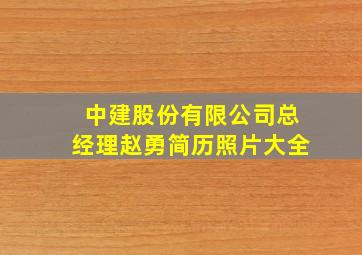 中建股份有限公司总经理赵勇简历照片大全